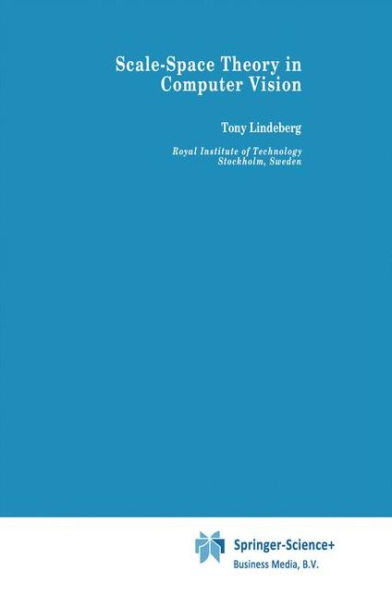 Scale-Space Theory in Computer Vision

Tony Lindeberg

Royal Institute of Technology
Stockholm, Sweden

Springer-Science+
Business Media, B.V.